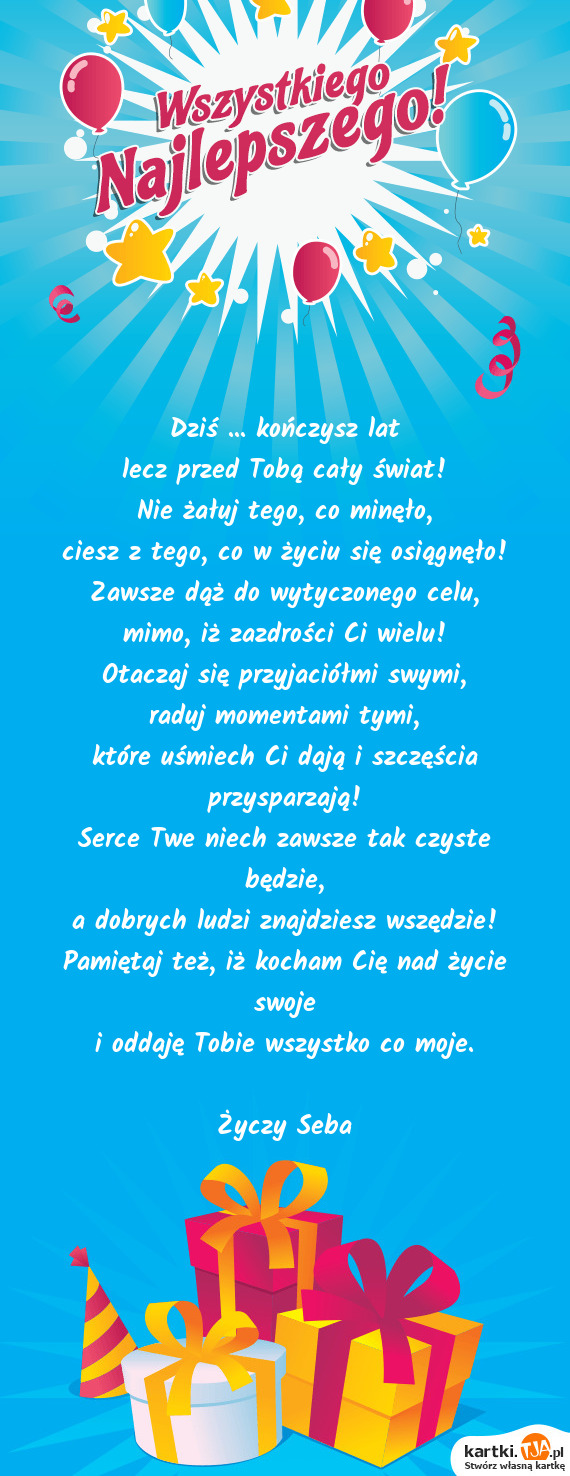 Wszystkiego Najlepszego!

Dziś ... kończysz lat
lecz przed Tobą cały świat!
Nie żałuj tego, co minęło,
ciesz z tego, co w życiu się osiągnęło!
Zawsze dąż do wytyczonego celu,
mimo, iż zazdrości Ci wielu!
Otaczaj się przyjaciółmi swymi,
raduj momentami tymi,
które uśmiech Ci dają i szczęścia przysparzają!
Serce Twe niech zawsze tak czyste będzie,
a dobrych ludzi znajdziesz wszędzie!
Pamiętaj też, iż kocham Cię nad życie swoje
i oddaję Tobie wszystko co moje.

Życzy Seba

kartki.TJA.pl
Stwórz własną kartkę